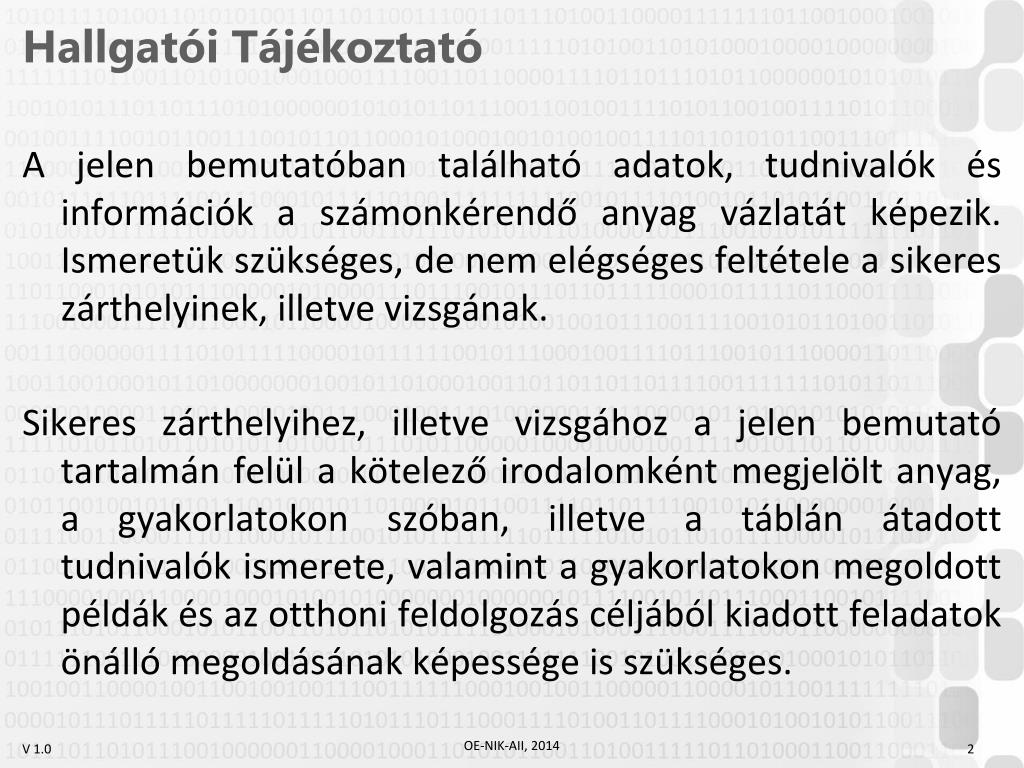 Hallgatói Tájékoztató

A jelen bemutatóban található adatok, tudnivalók és információk a számonkérendő anyag vázlatát képezik. Ismeretük szükséges, de nem elégséges feltétele a sikeres zárthelyinek, illetve vizsgának.

Sikeres zárthelyihez, illetve vizsgához a jelen bemutató tartalmán felül a kötelező irodalomként megjelölt anyag, a gyakorlatokon szóban, illetve a táblán átadott tudnivalók ismerete, valamint a gyakorlatokon megoldott példák és az otthoni feldolgozás céljából kiadott feladatok önálló megoldásának képessége is szükséges.

V 1.0

OE-NIK-AII, 2014

2